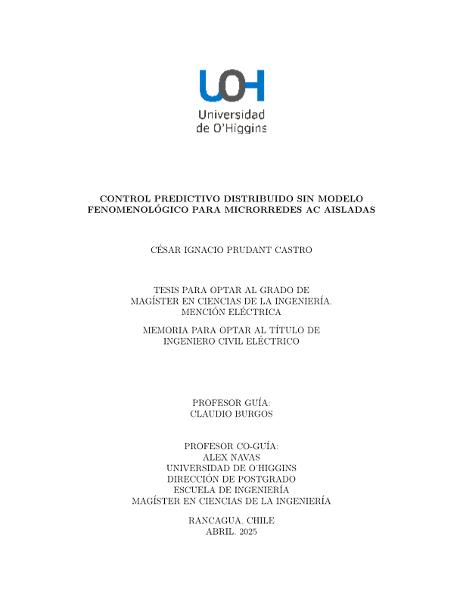 UOH
Universidad de O'Higgins

CONTROL PREDICTIVO DISTRIBUIDO SIN MODELO FENOMENOLÓGICO PARA MICRORREDES AC AISLADAS

CÉSAR IGNACIO PRUDANT CASTRO

TESIS PARA OPTAR AL GRADO DE MAGÍSTER EN CIENCIAS DE LA INGENIERÍA, MENCIÓN ELÉCTRICA

MEMORIA PARA OPTAR AL TÍTULO DE INGENIERO CIVIL ELÉCTRICO

PROFESOR GUÍA:
CLAUDIO BURGOS

PROFESOR CO-GUÍA:
ALEX NAVAS
UNIVERSIDAD DE O'HIGGINS
DIRECCIÓN DE POSTGRADO
ESCUELA DE INGENIERÍA
MAGÍSTER EN CIENCIAS DE LA INGENIERÍA

RANCAGUA, CHILE
ABRIL, 2025